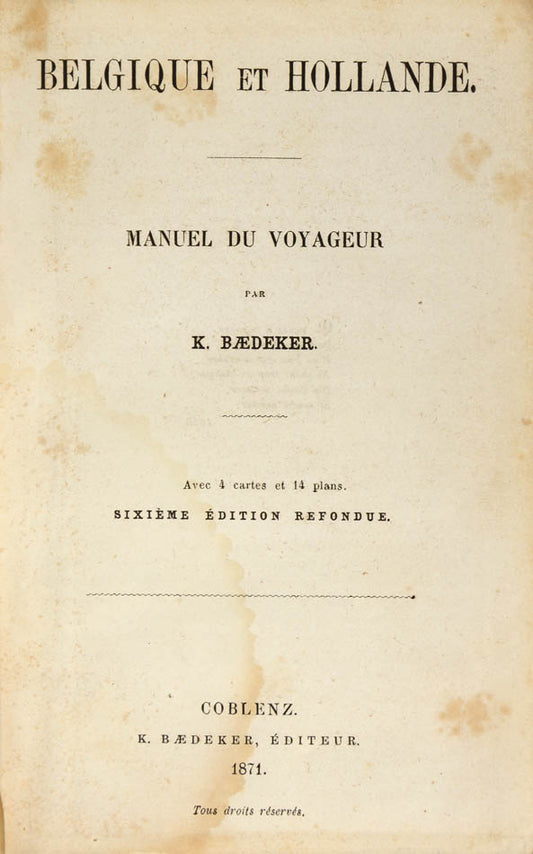 BELGIQUE ET HOLLANDE.

MANUEL DU VOYAGEUR

PAR

K. BÆDEKER.

Avec 4 cartes et 14 plans.

SIXIÈME ÉDITION REFONDUE.

COBLENZ.

K. BÆDEKER, ÉDITEUR.

1871.

Tous droits réservés.